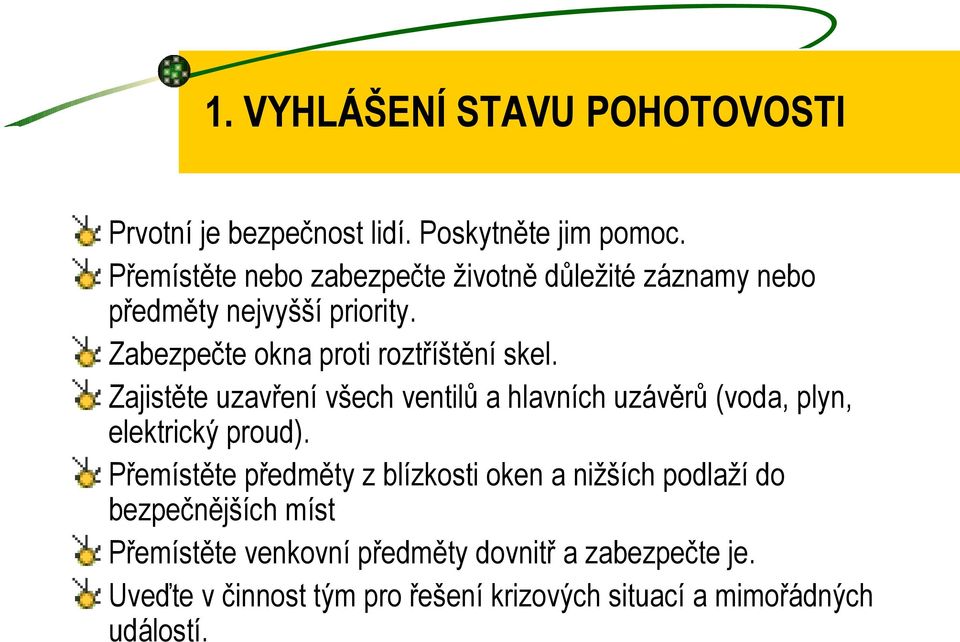 1. VYHLÁŠENÍ STAVU POHOTOVOSTI

Prvotní je bezpečnost lidí. Poskytněte jim pomoc.

Přemístěte nebo zabezpečte životně důležité záznamy nebo předměty nejvyšší priority.

Zabezpečte okna proti roztříštění skel.

Zajistěte uzavření všech ventilů a hlavních uzávěrů (voda, plyn, elektrický proud).

Přemístěte předměty z blízkosti oken a nižších podlaží do bezpečnějších míst

Přemístěte venkovní předměty dovnitř a zabezpečte je.

Uveďte v činnost tým pro řešení krizových situací a mimořádných událostí.